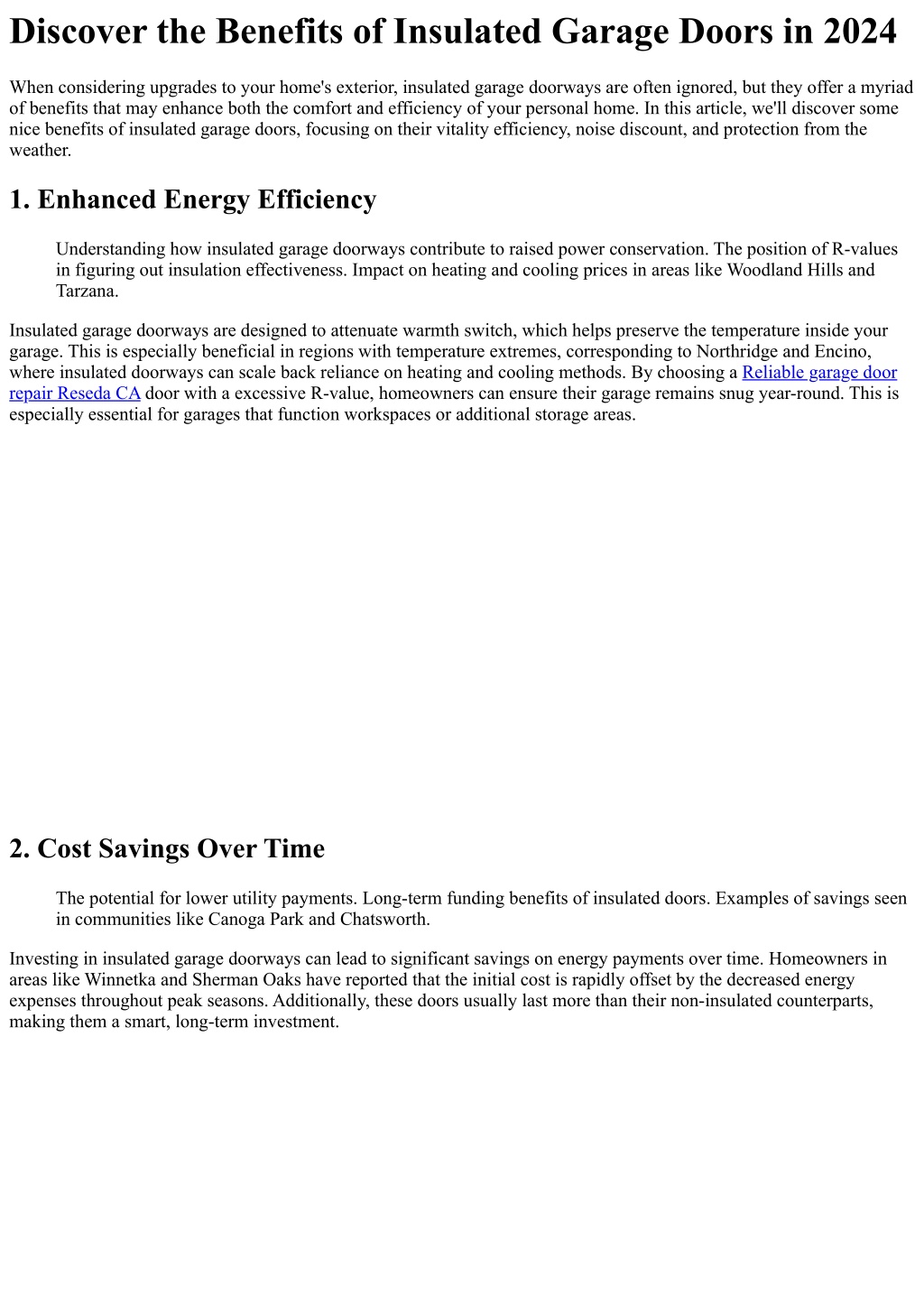 Discover the Benefits of Insulated Garage Doors in 2024

When considering upgrades to your home's exterior, insulated garage doorways are often ignored, but they offer a myriad of benefits that may enhance both the comfort and efficiency of your personal home. In this article, we'll discover some nice benefits of insulated garage doors, focusing on their vitality efficiency, noise discount, and protection from the weather.

1. Enhanced Energy Efficiency

Understanding how insulated garage doorways contribute to raised power conservation. The position of R-values in figuring out insulation effectiveness. Impact on heating and cooling prices in areas like Woodland Hills and Tarzana.

Insulated garage doorways are designed to attenuate warmth switch, which helps preserve the temperature inside your garage. This is especially beneficial in regions with temperature extremes, corresponding to Northridge and Encino, where insulated doorways can scale back reliance on heating and cooling methods. By choosing a Reliable garage door repair Reseda CA door with a excessive R-value, homeowners can ensure their garage remains snug year-round. This is especially essential for garages that function workspaces or additional storage areas.

2. Cost Savings Over Time

The potential for lower utility payments. Long-term funding benefits of insulated doors. Examples of savings seen in communities like Canoga Park and Chatsworth.

Investing in insulated garage doorways can lead to significant savings on energy payments over time. Homeowners in areas like Winnetka and Sherman Oaks have reported that the initial cost is rapidly offset by the decreased energy expenses throughout peak seasons. Additionally, these doors usually last more than their non-insulated counterparts, making them a smart, long-term investment.